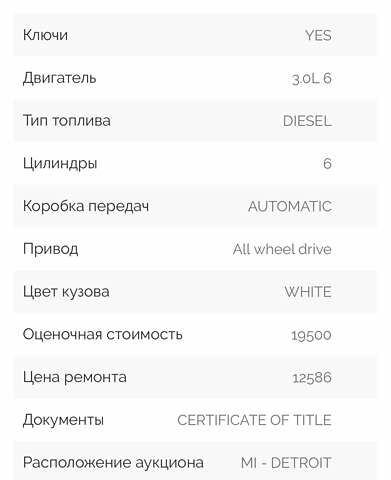 | | |
|---|---|
| Ключи | YES |
| Двигатель | 3.0L 6 |
| Тип топлива | DIESEL |
| Цилиндры | 6 |
| Коробка передач | AUTOMATIC |
| Привод | All wheel drive |
| Цвет кузова | WHITE |
| Оценочная стоимость | 19500 |
| Цена ремонта | 12586 |
| Документы | CERTIFICATE OF TITLE |
| Расположение аукциона | MI - DETROIT |